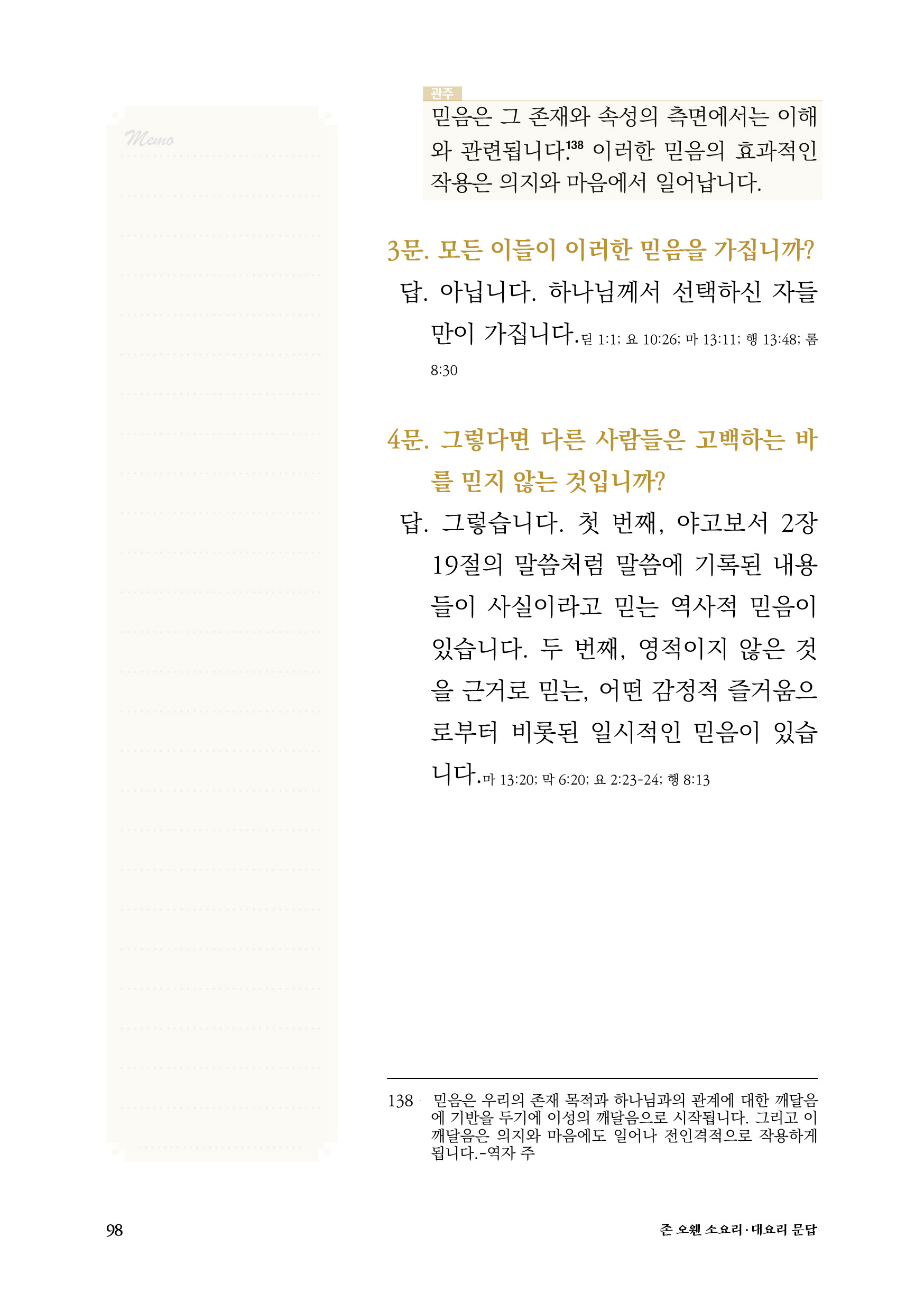 Memo

관주

믿음은 그 존재와 속성의 측면에서는 이해와 관련됩니다.$^{138}$ 이러한 믿음의 효과적인 작용은 의지와 마음에서 일어납니다.

3문. 모든 이들이 이러한 믿음을 가집니까?

답. 아닙니다. 하나님께서 선택하신 자들만이 가집니다. 딛 1:1; 요 10:26; 마 13:11; 행 13:48; 롬 8:30

4문. 그렇다면 다른 사람들은 고백하는 바를 믿지 않는 것입니까?

답. 그렇습니다. 첫 번째, 야고보서 2장 19절의 말씀처럼 말씀에 기록된 내용들이 사실이라고 믿는 역사적 믿음이 있습니다. 두 번째, 영적이지 않은 것을 근거로 믿는, 어떤 감정적 즐거움으로부터 비롯된 일시적인 믿음이 있습니다. 마 13:20; 막 6:20; 요 2:23-24; 행 8:13

138 믿음은 우리의 존재 목적과 하나님과의 관계에 대한 깨달음에 기반을 두기에 이성의 깨달음으로 시작됩니다. 그리고 이 깨달음은 의지와 마음에도 일어나 전인격적으로 작용하게 됩니다.-역자 주

98

존 오웬 소요리·대요리 문답